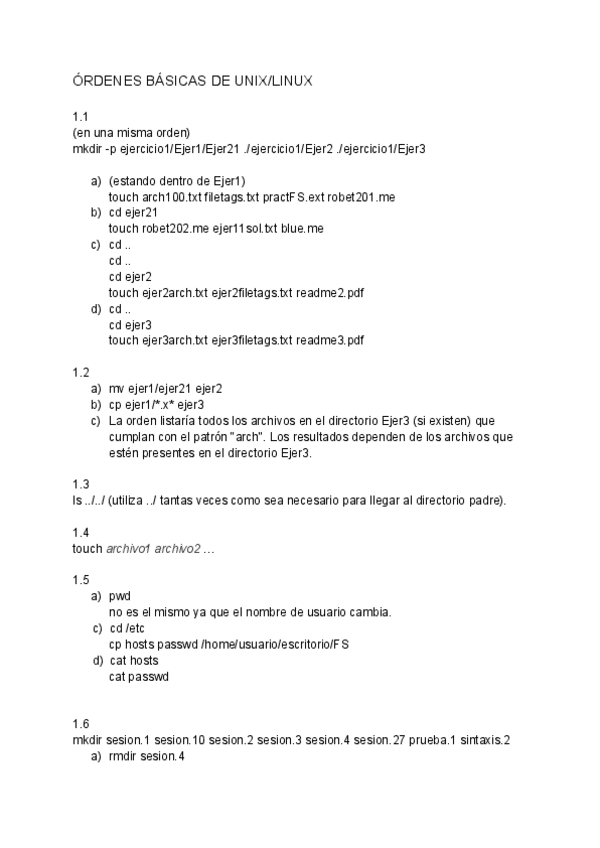 ÓRDENES BÁSICAS DE UNIX/LINUX

1.1
(en una misma orden)
mkdir -p ejercicio1/Ejer1/Ejer21 ./ejercicio1/Ejer2 ./ejercicio1/Ejer3

a) (estando dentro de Ejer1)
touch arch100.txt filetags.txt practFS.ext robet201.me
b) cd ejer21
touch robet202.me ejer11sol.txt blue.me
c) cd ..
cd ..
cd ejer2
touch ejer2arch.txt ejer2filetags.txt readme2.pdf
d) cd ..
cd ejer3
touch ejer3arch.txt ejer3filetags.txt readme3.pdf

1.2
a) mv ejer1/ejer21 ejer2
b) cp ejer1/*.x* ejer3
c) La orden listaría todos los archivos en el directorio Ejer3 (si existen) que cumplan con el patrón "arch". Los resultados dependen de los archivos que estén presentes en el directorio Ejer3.

1.3
ls ../../ (utiliza ../ tantas veces como sea necesario para llegar al directorio padre).

1.4
touch archivo1 archivo2 …

1.5
a) pwd
no es el mismo ya que el nombre de usuario cambia.
c) cd /etc
cp hosts passwd /home/usuario/escritorio/FS
d) cat hosts
cat passwd

1.6
mkdir sesion.1 sesion.10 sesion.2 sesion.3 sesion.4 sesion.27 prueba.1 sintaxis.2
a) rmdir sesion.4